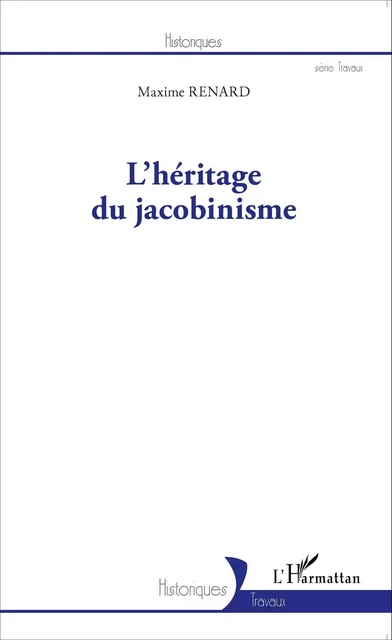 Historiques

série Travaux

Maxime RENARD

L'héritage du jacobinisme

Historiques

Travaux

L'Harmattan